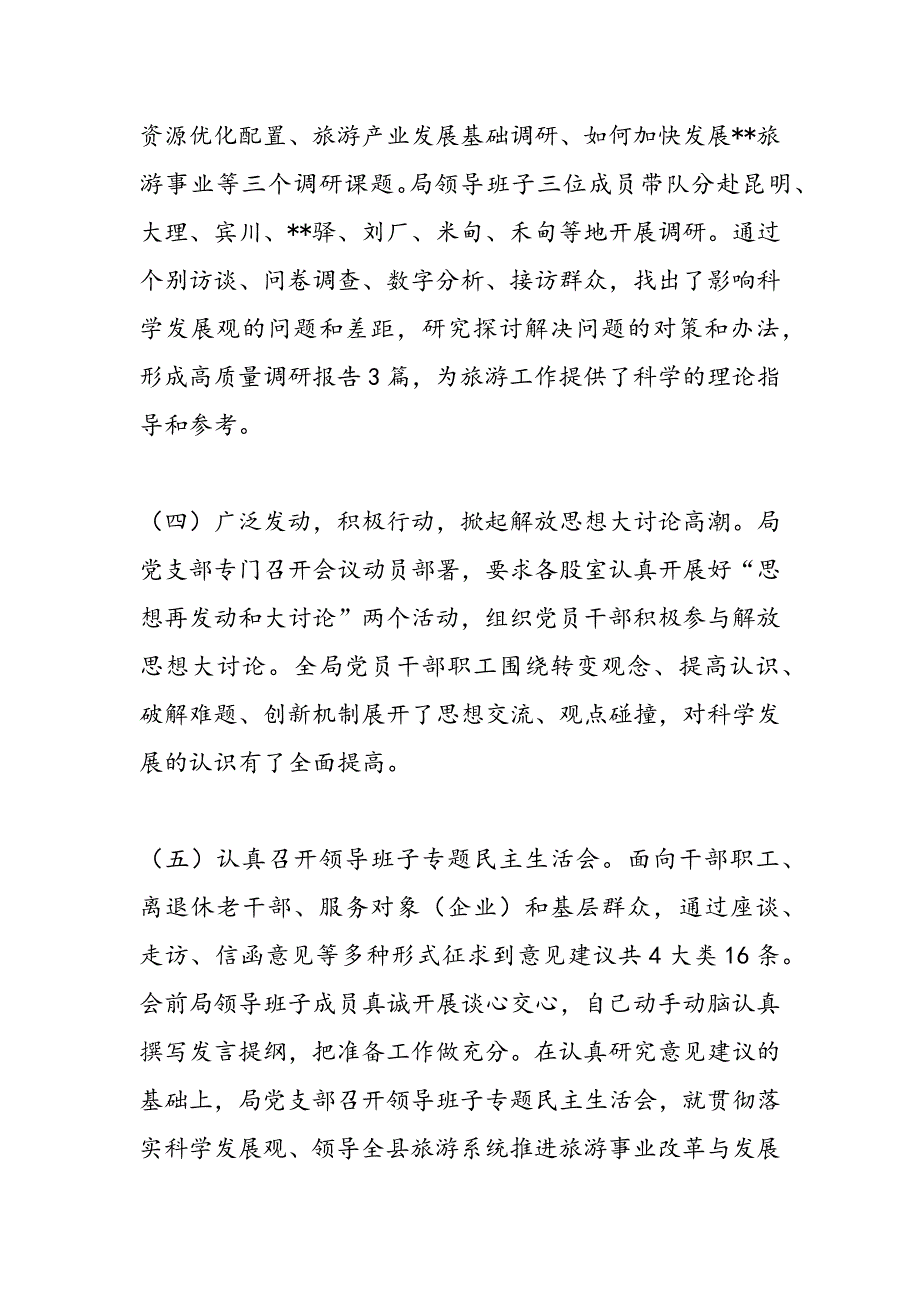 资源优化配置、旅游产业发展基础调研、如何加快发展**旅游事业等三个调研课题。局领导班子三位成员带队分赴昆明、大理、宾川、**驿、刘厂、米甸、禾甸等地开展调研。通过个别访谈、问卷调查、数字分析、接访群众，找出了影响科学发展观的问题和差距，研究探讨解决问题的对策和办法，形成高质量调研报告3篇，为旅游工作提供了科学的理论指导和参考。

（四）广泛发动，积极行动，掀起解放思想大讨论高潮。局党支部专门召开会议动员部署，要求各股室认真开展好“思想再发动和大讨论”两个活动，组织党员干部积极参与解放思想大讨论。全局党员干部职工围绕转变观念、提高认识、破解难题、创新机制展开了思想交流、观点碰撞，对科学发展的认识有了全面提高。

（五）认真召开领导班子专题民主生活会。面向干部职工、离退休老干部、服务对象（企业）和基层群众，通过座谈、走访、信函意见等多种形式征求到意见建议共4大类16条。会前局领导班子成员真诚开展谈心交心，自己动手动脑认真撰写发言提纲，把准备工作做充分。在认真研究意见建议的基础上，局党支部召开领导班子专题民主生活会，就贯彻落实科学发展观、领导全县旅游系统推进旅游事业改革与发展